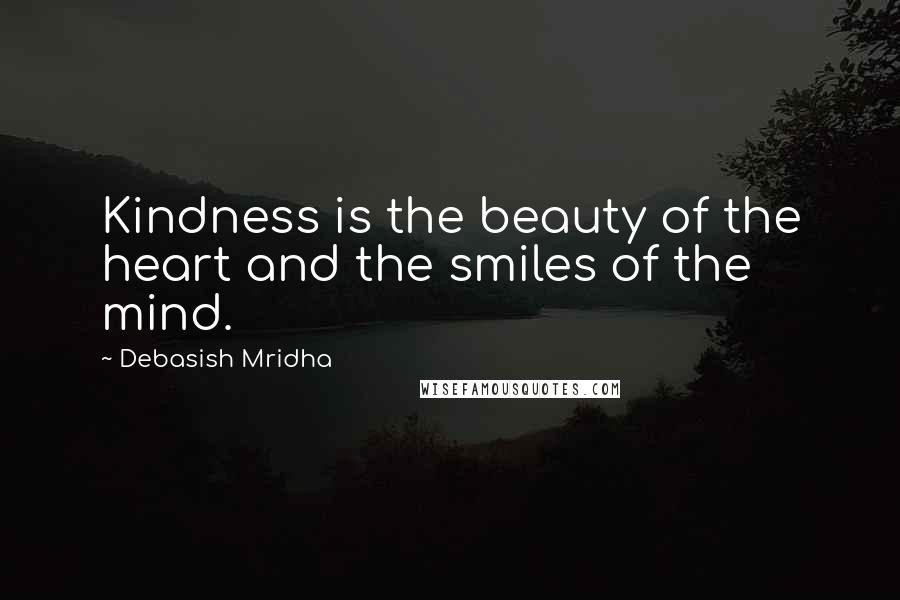 Kindness is the beauty of the heart and the smiles of the mind.

~ Debasish Mridha

WISEFAMOUSQUOTES.COM